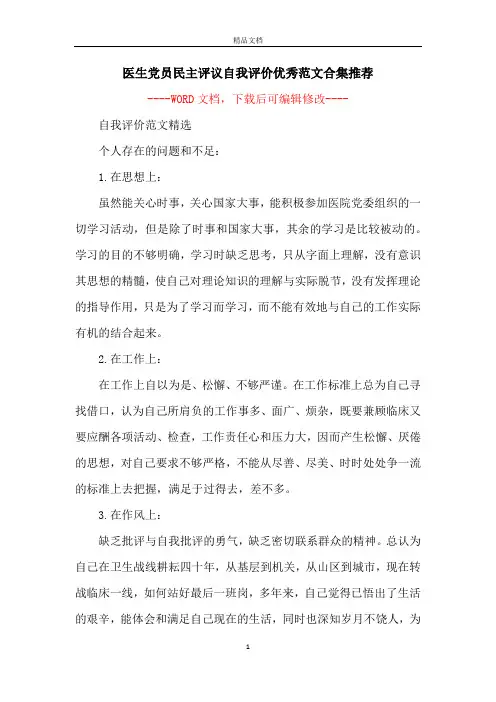 精品文档

医生党员民主评议自我评价优秀范文合集推荐

----WORD文档，下载后可编辑修改----

自我评价范文精选

个人存在的问题和不足：

1.在思想上：

虽然能关心时事，关心国家大事，能积极参加医院党委组织的一切学习活动，但是除了时事和国家大事，其余的学习是比较被动的。学习的目的不够明确，学习时缺乏思考，只从字面上理解，没有意识其思想的精髓，使自己对理论知识的理解与实际脱节，没有发挥理论的指导作用，只是为了学习而学习，而不能有效地与自己的工作实际有机的结合起来。

2.在工作上：

在工作上自以为是、松懈、不够严谨。在工作标准上总为自己寻找借口，认为自己所肩负的工作事多、面广、烦杂，既要兼顾临床又要应酬各项活动、检查，工作责任心和压力大，因而产生松懈、厌倦的思想，对自己要求不够严格，不能从尽善、尽美、时时处处争一流的标准上去把握，满足于过得去，差不多。

3.在作风上：

缺乏批评与自我批评的勇气，缺乏密切联系群众的精神。总认为自己在卫生战线耕耘四十年，从基层到机关，从山区到城市，现在转战临床一线，如何站好最后一班岗，多年来，自己觉得已悟出了生活的艰辛，能体会和满足自己现在的生活，同时也深知岁月不饶人，为

1